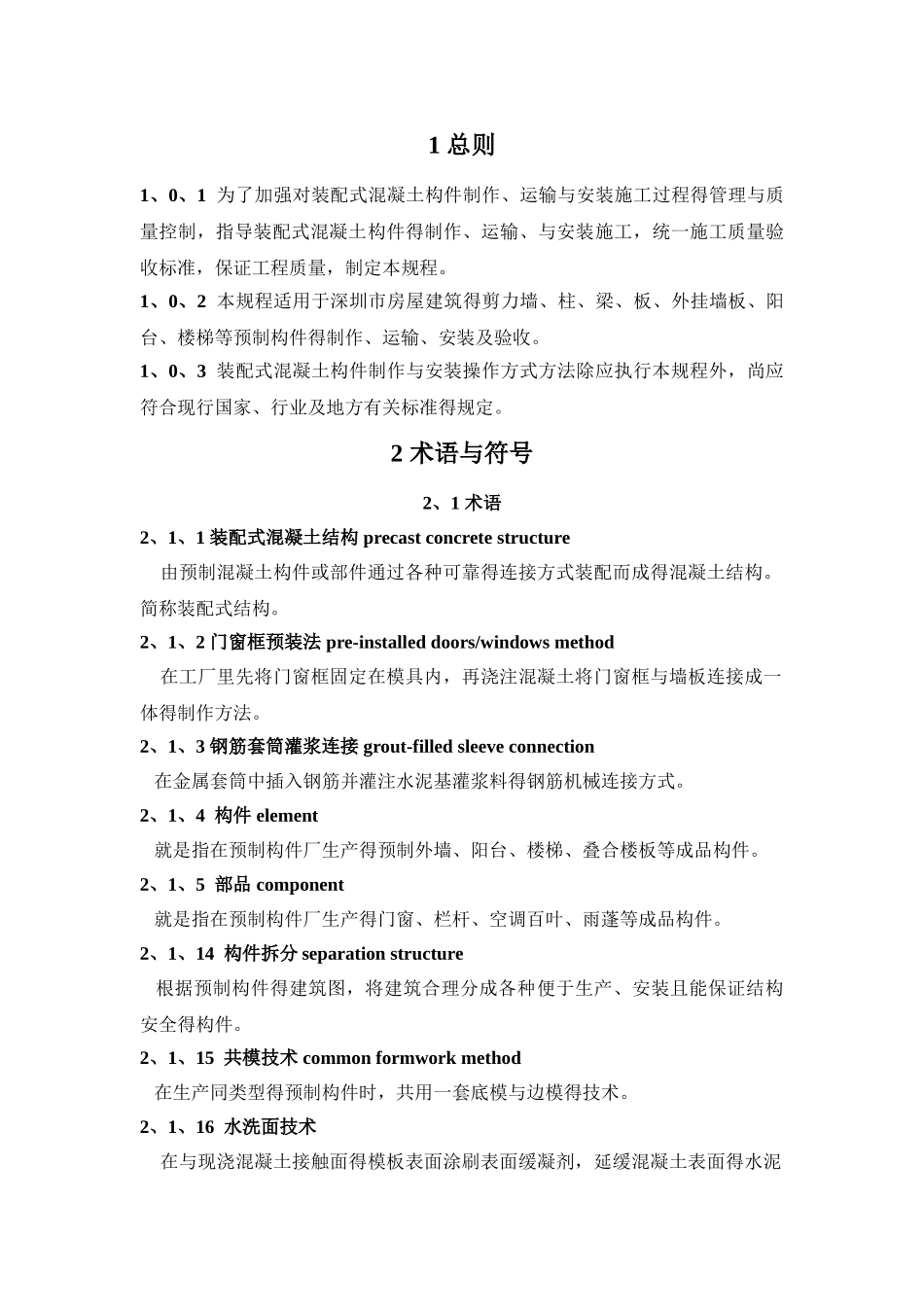 1 总则

1、0、1 为了加强对装配式混凝土构件制作、运输与安装施工过程得管理与质量控制，指导装配式混凝土构件得制作、运输、与安装施工，统一施工质量验收标准，保证工程质量，制定本规程。

1、0、2 本规程适用于深圳市房屋建筑得剪力墙、柱、梁、板、外挂墙板、阳台、楼梯等预制构件得制作、运输、安装及验收。

1、0、3 装配式混凝土构件制作与安装操作方式方法除应执行本规程外，尚应符合现行国家、行业及地方有关标准得规定。

2 术语与符号

2、1 术语

2、1、1 装配式混凝土结构 precast concrete structure

由预制混凝土构件或部件通过各种可靠得连接方式装配而成得混凝土结构。简称装配式结构。

2、1、2 门窗框预装法 pre-installed doors/windows method

在工厂里先将门窗框固定在模具内，再浇注混凝土将门窗框与墙板连接成一体得制作方法。

2、1、3 钢筋套筒灌浆连接 grout-filled sleeve connection

在金属套筒中插入钢筋并灌注水泥基灌浆料得钢筋机械连接方式。

2、1、4 构件 element

就是指在预制构件厂生产得预制外墙、阳台、楼梯、叠合楼板等成品构件。

2、1、5 部品 component

就是指在预制构件厂生产得门窗、栏杆、空调百叶、雨蓬等成品构件。

2、1、14 构件拆分 separation structure

根据预制构件得建筑图，将建筑合理分成各种便于生产、安装且能保证结构安全得构件。

2、1、15 共模技术 common formwork method

在生产同类型得预制构件时，共用一套底模与边模得技术。

2、1、16 水洗面技术

在与现浇混凝土接触面得模板表面涂刷表面缓凝剂，延缓混凝土表面得水泥